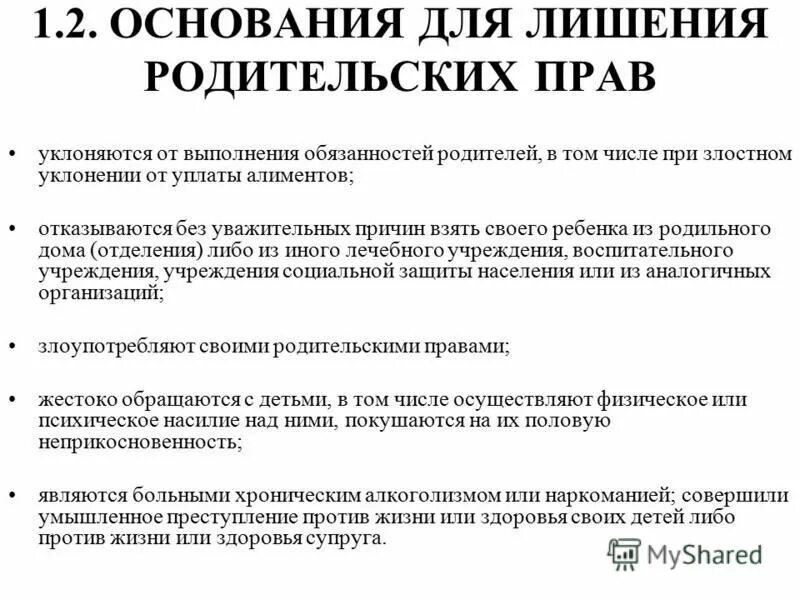 1.2. ОСНОВАНИЯ ДЛЯ ЛИШЕНИЯ РОДИТЕЛЬСКИХ ПРАВ

• уклоняются от выполнения обязанностей родителей, в том числе при злостном уклонении от уплаты алиментов;

• отказываются без уважительных причин взять своего ребенка из родильного дома (отделения) либо из иного лечебного учреждения, воспитательного учреждения, учреждения социальной защиты населения или из аналогичных организаций;

• злоупотребляют своими родительскими правами;

• жестоко обращаются с детьми, в том числе осуществляют физическое или психическое насилие над ними, покушаются на их половую неприкосновенность;

• являются больными хроническим алкоголизмом или наркоманией; совершили умышленное преступление против жизни или здоровья своих детей либо против жизни или здоровья супруга.

MyShared